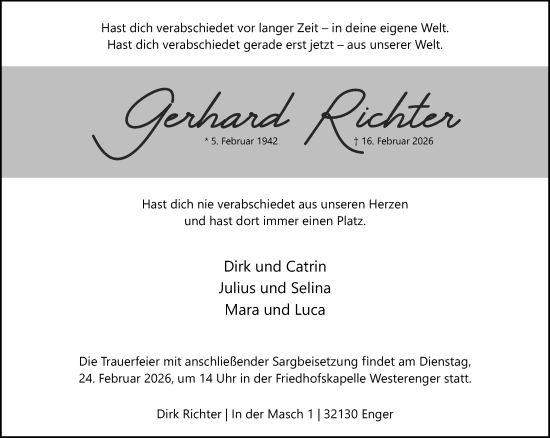 Hast dich verabschiedet vor langer Zeit – in deine eigene Welt.
Hast dich verabschiedet gerade erst jetzt – aus unserer Welt.

Gerhard Richter
* 5. Februar 1942 † 16. Februar 2026

Hast dich nie verabschiedet aus unseren Herzen
und hast dort immer einen Platz.

Dirk und Catrin
Julius und Selina
Mara und Luca

Die Trauerfeier mit anschließender Sargbeisetzung findet am Dienstag, 24. Februar 2026, um 14 Uhr in der Friedhofskapelle Westerenger statt.

Dirk Richter | In der Masch 1 | 32130 Enger